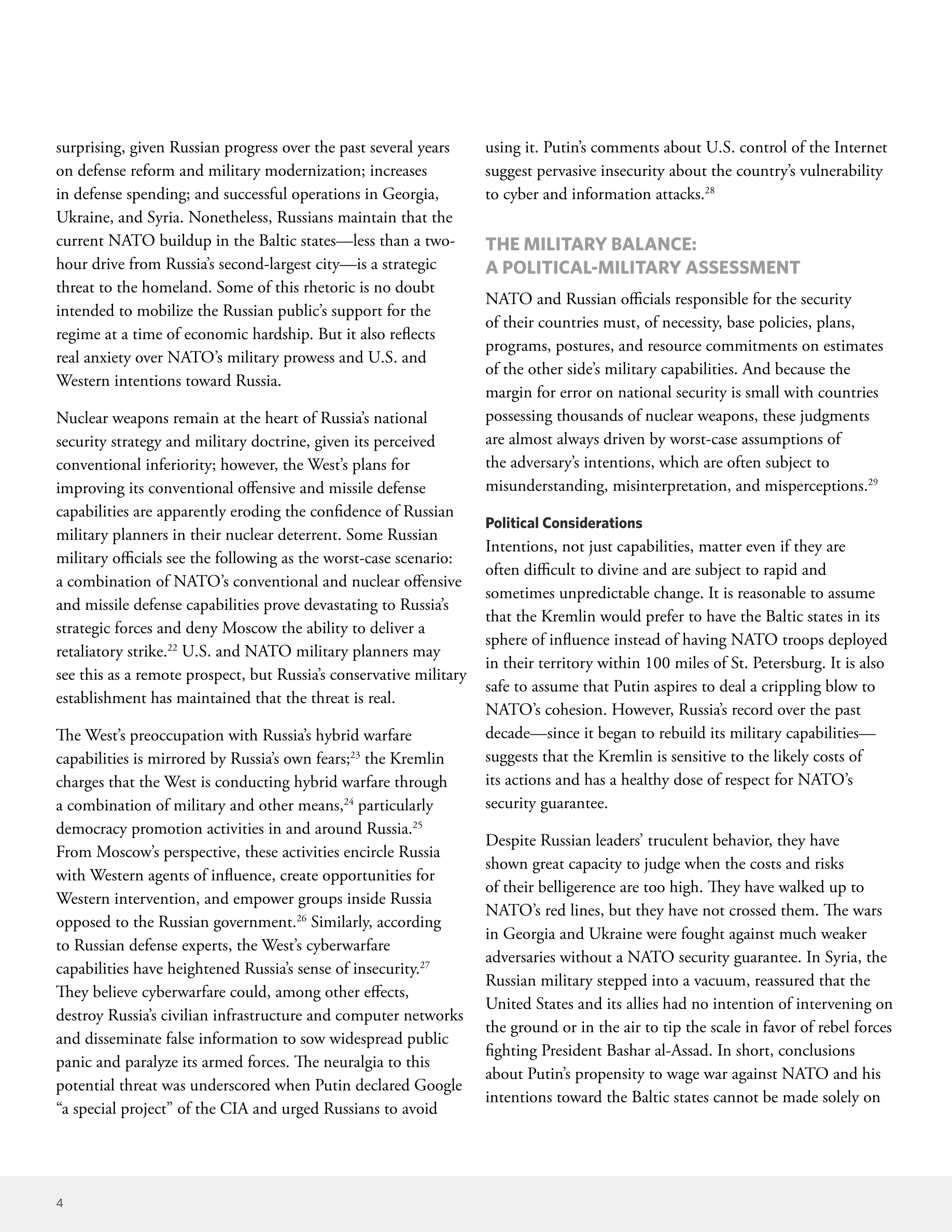 surprising, given Russian progress over the past several years on defense reform and military modernization; increases in defense spending; and successful operations in Georgia, Ukraine, and Syria. Nonetheless, Russians maintain that the current NATO buildup in the Baltic states—less than a two-hour drive from Russia's second-largest city—is a strategic threat to the homeland. Some of this rhetoric is no doubt intended to mobilize the Russian public's support for the regime at a time of economic hardship. But it also reflects real anxiety over NATO's military prowess and U.S. and Western intentions toward Russia.

Nuclear weapons remain at the heart of Russia's national security strategy and military doctrine, given its perceived conventional inferiority; however, the West's plans for improving its conventional offensive and missile defense capabilities are apparently eroding the confidence of Russian military planners in their nuclear deterrent. Some Russian military officials see the following as the worst-case scenario: a combination of NATO's conventional and nuclear offensive and missile defense capabilities prove devastating to Russia's strategic forces and deny Moscow the ability to deliver a retaliatory strike.$^{22}$ U.S. and NATO military planners may see this as a remote prospect, but Russia's conservative military establishment has maintained that the threat is real.

The West's preoccupation with Russia's hybrid warfare capabilities is mirrored by Russia's own fears;$^{23}$ the Kremlin charges that the West is conducting hybrid warfare through a combination of military and other means,$^{24}$ particularly democracy promotion activities in and around Russia.$^{25}$ From Moscow's perspective, these activities encircle Russia with Western agents of influence, create opportunities for Western intervention, and empower groups inside Russia opposed to the Russian government.$^{26}$ Similarly, according to Russian defense experts, the West's cyberwarfare capabilities have heightened Russia's sense of insecurity.$^{27}$ They believe cyberwarfare could, among other effects, destroy Russia's civilian infrastructure and computer networks and disseminate false information to sow widespread public panic and paralyze its armed forces. The neuralgia to this potential threat was underscored when Putin declared Google "a special project" of the CIA and urged Russians to avoid using it. Putin's comments about U.S. control of the Internet suggest pervasive insecurity about the country's vulnerability to cyber and information attacks.$^{28}$

THE MILITARY BALANCE: A POLITICAL-MILITARY ASSESSMENT

NATO and Russian officials responsible for the security of their countries must, of necessity, base policies, plans, programs, postures, and resource commitments on estimates of the other side's military capabilities. And because the margin for error on national security is small with countries possessing thousands of nuclear weapons, these judgments are almost always driven by worst-case assumptions of the adversary's intentions, which are often subject to misunderstanding, misinterpretation, and misperceptions.$^{29}$

Political Considerations
Intentions, not just capabilities, matter even if they are often difficult to divine and are subject to rapid and sometimes unpredictable change. It is reasonable to assume that the Kremlin would prefer to have the Baltic states in its sphere of influence instead of having NATO troops deployed in their territory within 100 miles of St. Petersburg. It is also safe to assume that Putin aspires to deal a crippling blow to NATO's cohesion. However, Russia's record over the past decade—since it began to rebuild its military capabilities—suggests that the Kremlin is sensitive to the likely costs of its actions and has a healthy dose of respect for NATO's security guarantee.

Despite Russian leaders' truculent behavior, they have shown great capacity to judge when the costs and risks of their belligerence are too high. They have walked up to NATO's red lines, but they have not crossed them. The wars in Georgia and Ukraine were fought against much weaker adversaries without a NATO security guarantee. In Syria, the Russian military stepped into a vacuum, reassured that the United States and its allies had no intention of intervening on the ground or in the air to tip the scale in favor of rebel forces fighting President Bashar al-Assad. In short, conclusions about Putin's propensity to wage war against NATO and his intentions toward the Baltic states cannot be made solely on

4